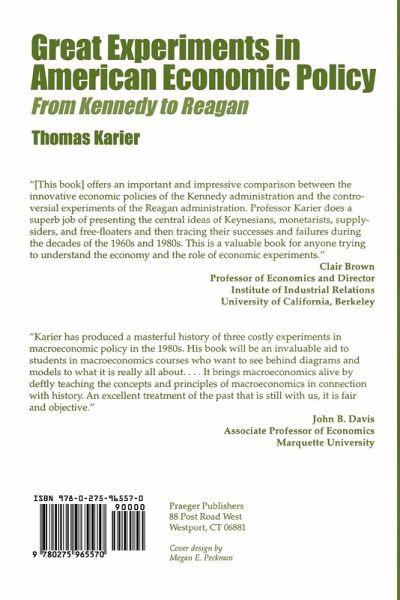 Great Experiments in American Economic Policy
From Kennedy to Reagan

Thomas Karier

"[This book] offers an important and impressive comparison between the innovative economic policies of the Kennedy administration and the controversial experiments of the Reagan administration. Professor Karier does a superb job of presenting the central ideas of Keynesians, monetarists, supply-siders, and free-floaters and then tracing their successes and failures during the decades of the 1960s and 1980s. This is a valuable book for anyone trying to understand the economy and the role of economic experiments."

Clair Brown
Professor of Economics and Director
Institute of Industrial Relations
University of California, Berkeley

"Karier has produced a masterful history of three costly experiments in macroeconomic policy in the 1980s. His book will be an invaluable aid to students in macroeconomics courses who want to see behind diagrams and models to what it is really all about. . . . It brings macroeconomics alive by deftly teaching the concepts and principles of macroeconomics in connection with history. An excellent treatment of the past that is still with us, it is fair and objective."

John B. Davis
Associate Professor of Economics
Marquette University

ISBN 978-0-275-96557-0

90000

9 780275 965570

Praeger Publishers
88 Post Road West
Westport, CT 06881

Cover design by
Megan E. Peckman